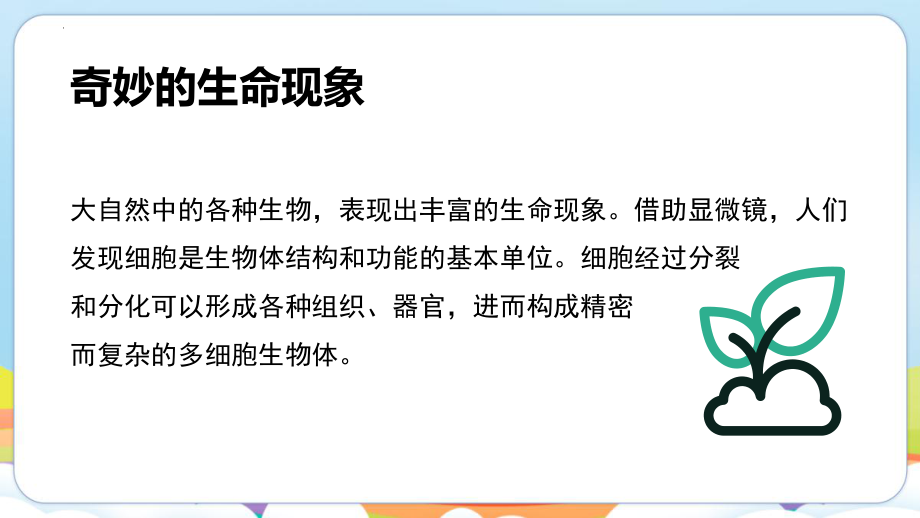 奇妙的生命现象

大自然中的各种生物，表现出丰富的生命现象。借助显微镜，人们发现细胞是生物体结构和功能的基本单位。细胞经过分裂和分化可以形成各种组织、器官，进而构成精密而复杂的多细胞生物体。